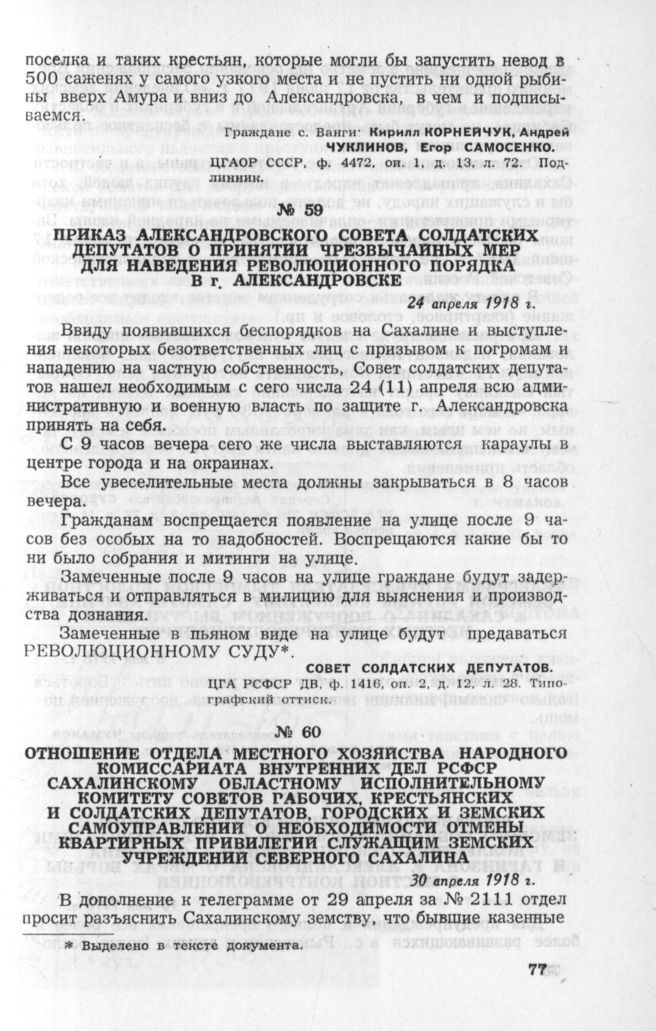 поселка и таких крестьян, которые могли бы запустить невод в 500 саженях у самого узкого места и не пустить ни одной рыбины вверх Амура и вниз до Александровска, в чем и подписываемся.

Граждане с. Ванги: Кирилл КОРНЕЙЧУК, Андрей ЧУКЛИНОВ, Егор САМОСЕНКО.

ЦГАОР СССР, ф. 4472, оп. 1, д. 13, л. 72. Подлинник.

№ 59

ПРИКАЗ АЛЕКСАНДРОВСКОГО СОВЕТА СОЛДАТСКИХ ДЕПУТАТОВ О ПРИНЯТИИ ЧРЕЗВЫЧАЙНЫХ МЕР ДЛЯ НАВЕДЕНИЯ РЕВОЛЮЦИОННОГО ПОРЯДКА В г. АЛЕКСАНДРОВСКЕ

24 апреля 1918 г.

Ввиду появившихся беспорядков на Сахалине и выступления некоторых безответственных лиц с призывом к погромам и нападению на частную собственность, Совет солдатских депутатов нашел необходимым с сего числа 24 (11) апреля всю административную и военную власть по защите г. Александровска принять на себя.

С 9 часов вечера сего же числа выставляются караулы в центре города и на окраинах.

Все увеселительные места должны закрываться в 8 часов вечера.

Гражданам воспрещается появление на улице после 9 часов без особых на то надобностей. Воспрещаются какие бы то ни было собрания и митинги на улице.

Замеченные после 9 часов на улице граждане будут задерживаться и отправляться в милицию для выяснения и производства дознания.

Замеченные в пьяном виде на улице будут предаваться РЕВОЛЮЦИОННОМУ СУДУ*.

СОВЕТ СОЛДАТСКИХ ДЕПУТАТОВ.

ЦГА РСФСР ДВ, ф. 1416, оп. 2, д. 12, л. 28. Типографский оттиск.

№ 60

ОТНОШЕНИЕ ОТДЕЛА МЕСТНОГО ХОЗЯЙСТВА НАРОДНОГО КОМИССАРИАТА ВНУТРЕННИХ ДЕЛ РСФСР САХАЛИНСКОМУ ОБЛАСТНОМУ ИСПОЛНИТЕЛЬНОМУ КОМИТЕТУ СОВЕТОВ РАБОЧИХ, КРЕСТЬЯНСКИХ И СОЛДАТСКИХ ДЕПУТАТОВ, ГОРОДСКИХ И ЗЕМСКИХ САМОУПРАВЛЕНИЙ О НЕОБХОДИМОСТИ ОТМЕНЫ КВАРТИРНЫХ ПРИВИЛЕГИЙ СЛУЖАЩИМ ЗЕМСКИХ УЧРЕЖДЕНИЙ СЕВЕРНОГО САХАЛИНА

30 апреля 1918 г.

В дополнение к телеграмме от 29 апреля за № 2111 отдел просит разъяснить Сахалинскому земству, что бывшие казенные

* Выделено в тексте документа.

77